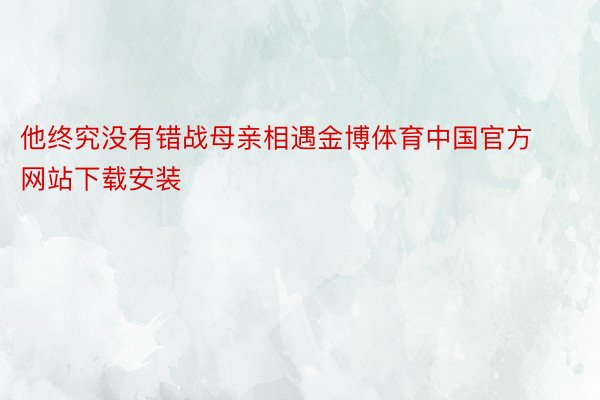 他终究没有错战母亲相遇金博体育中国官方网站下载安装